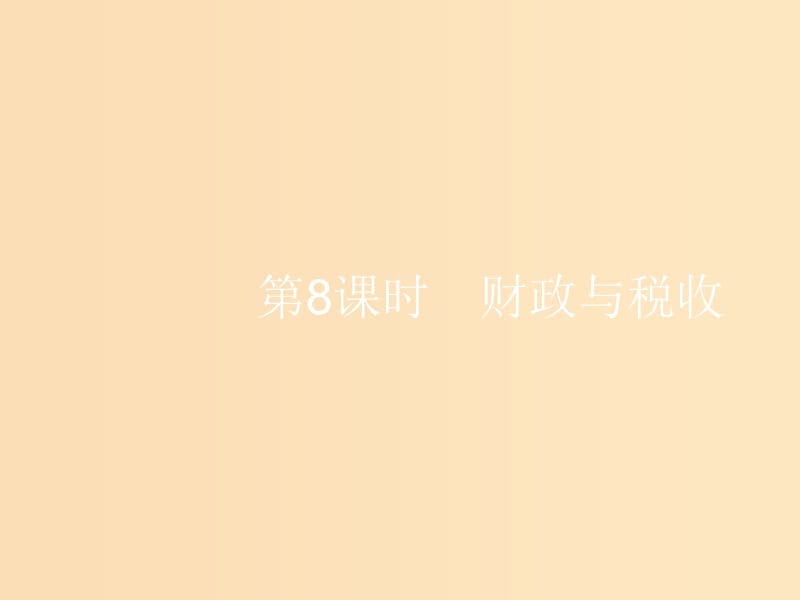 第8课时　财政与税收